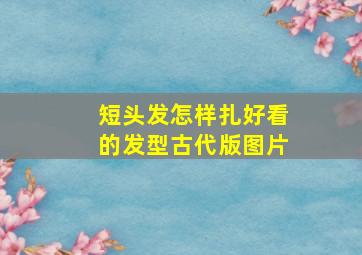 短头发怎样扎好看的发型古代版图片